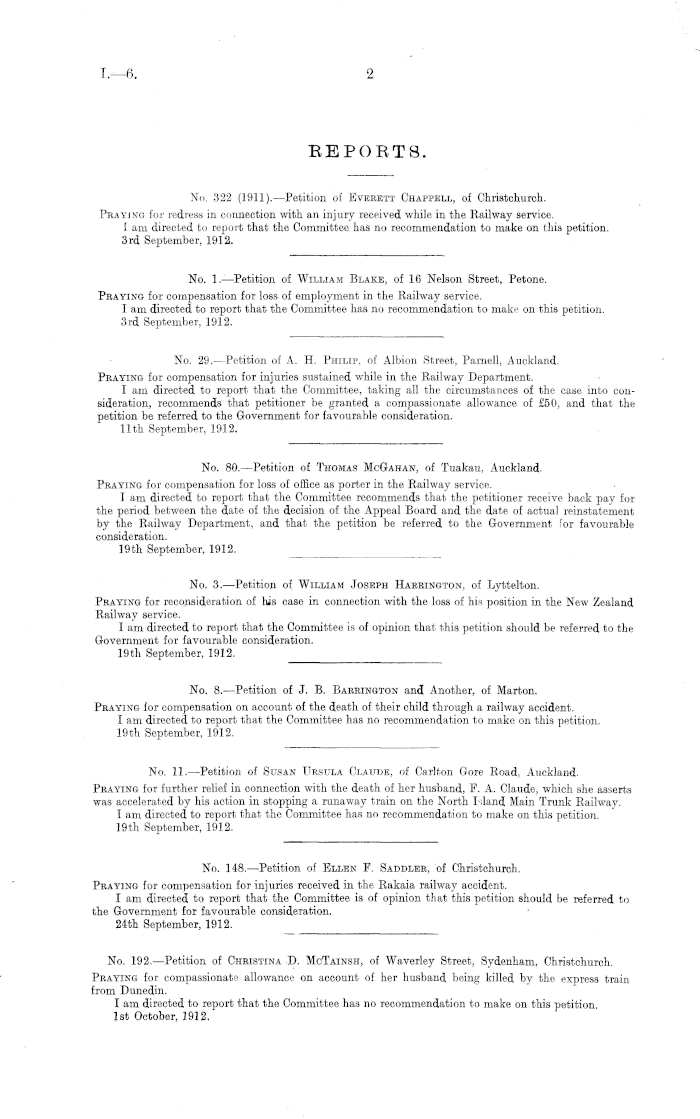 I.—6.

2

REPORTS.

No. 322 (1911).—Petition of Everett Chappell, of Christchurch.

Praying for redress in connection with an injury received while in the Railway service.
I am directed to report that the Committee has no recommendation to make on this petition.
3rd September, 1912.

No. 1.—Petition of William Blake, of 16 Nelson Street, Petone.

Praying for compensation for loss of employment in the Railway service.
I am directed to report that the Committee has no recommendation to make on this petition.
3rd September, 1912.

No. 29.—Petition of A. H. Philip, of Albion Street, Parnell, Auckland.

Praying for compensation for injuries sustained while in the Railway Department.
I am directed to report that the Committee, taking all the circumstances of the case into consideration, recommends that petitioner be granted a compassionate allowance of £50, and that the petition be referred to the Government for favourable consideration.
11th September, 1912.

No. 80.—Petition of Thomas McGahan, of Tuakau, Auckland.

Praying for compensation for loss of office as porter in the Railway service.
I am directed to report that the Committee recommends that the petitioner receive back pay for the period between the date of the decision of the Appeal Board and the date of actual reinstatement by the Railway Department, and that the petition be referred to the Government for favourable consideration.
19th September, 1912.

No. 3.—Petition of William Joseph Harrington, of Lyttelton.

Praying for reconsideration of his case in connection with the loss of his position in the New Zealand Railway service.
I am directed to report that the Committee is of opinion that this petition should be referred to the Government for favourable consideration.
19th September, 1912.

No. 8.—Petition of J. B. Barrington and Another, of Marton.

Praying for compensation on account of the death of their child through a railway accident.
I am directed to report that the Committee has no recommendation to make on this petition.
19th September, 1912.

No. 11.—Petition of Susan Ursula Claude, of Carlton Gore Road, Auckland.

Praying for further relief in connection with the death of her husband, F. A. Claude, which she asserts was accelerated by his action in stopping a runaway train on the North Island Main Trunk Railway.
I am directed to report that the Committee has no recommendation to make on this petition.
19th September, 1912.

No. 148.—Petition of Ellen F. Saddler, of Christchurch.

Praying for compensation for injuries received in the Rakaia railway accident.
I am directed to report that the Committee is of opinion that this petition should be referred to the Government for favourable consideration.
24th September, 1912.

No. 192.—Petition of Christina D. McTainsh, of Waverley Street, Sydenham, Christchurch.

Praying for compassionate allowance on account of her husband being killed by the express train from Dunedin.
I am directed to report that the Committee has no recommendation to make on this petition.
1st October, 1912.